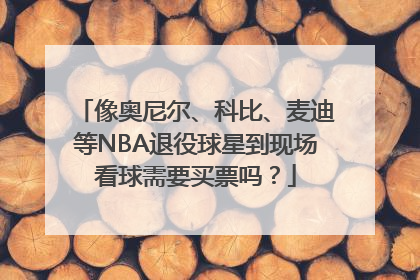 「像奥尼尔、科比、麦迪等NBA退役球星到现场看球需要买票吗？」